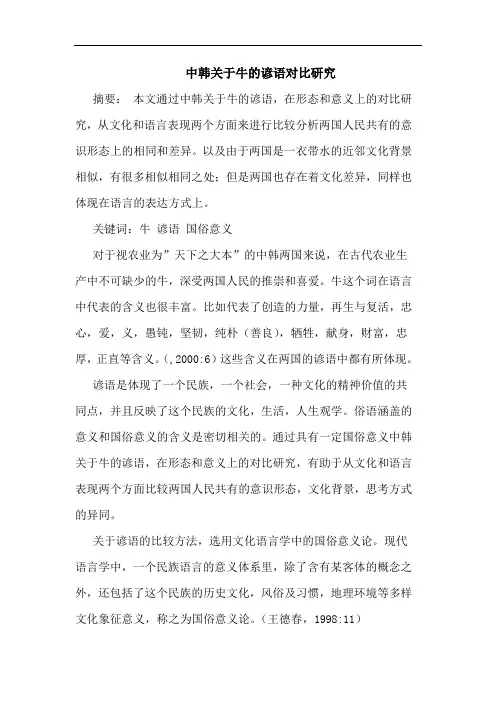 中韩关于牛的谚语对比研究

摘要： 本文通过中韩关于牛的谚语，在形态和意义上的对比研究，从文化和语言表现两个方面来进行比较分析两国人民共有的意识形态上的相同和差异。以及由于两国是一衣带水的近邻文化背景相似，有很多相似相同之处；但是两国也存在着文化差异，同样也体现在语言的表达方式上。

关键词：牛 谚语 国俗意义

对于视农业为”天下之大本”的中韩两国来说，在古代农业生产中不可缺少的牛，深受两国人民的推崇和喜爱。牛这个词在语言中代表的含义也很丰富。比如代表了创造的力量，再生与复活，忠心，爱，义，愚钝，坚韧，纯朴（善良），牺牲，献身，财富，忠厚，正直等含义。(,2000:6)这些含义在两国的谚语中都有所体现。

谚语是体现了一个民族，一个社会，一种文化的精神价值的共同点，并且反映了这个民族的文化，生活，人生观学。俗语涵盖的意义和国俗意义的含义是密切相关的。通过具有一定国俗意义中韩关于牛的谚语，在形态和意义上的对比研究，有助于从文化和语言表现两个方面比较两国人民共有的意识形态，文化背景，思考方式的异同。

关于谚语的比较方法，选用文化语言学中的国俗意义论。现代语言学中，一个民族语言的意义体系里，除了含有某客体的概念之外，还包括了这个民族的历史文化，风俗及习惯，地理环境等多样文化象征意义，称之为国俗意义论。（王德春，1998:11）